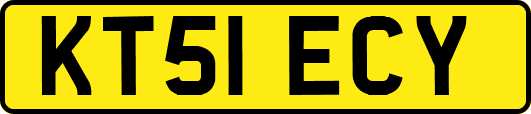 KT51 ECY